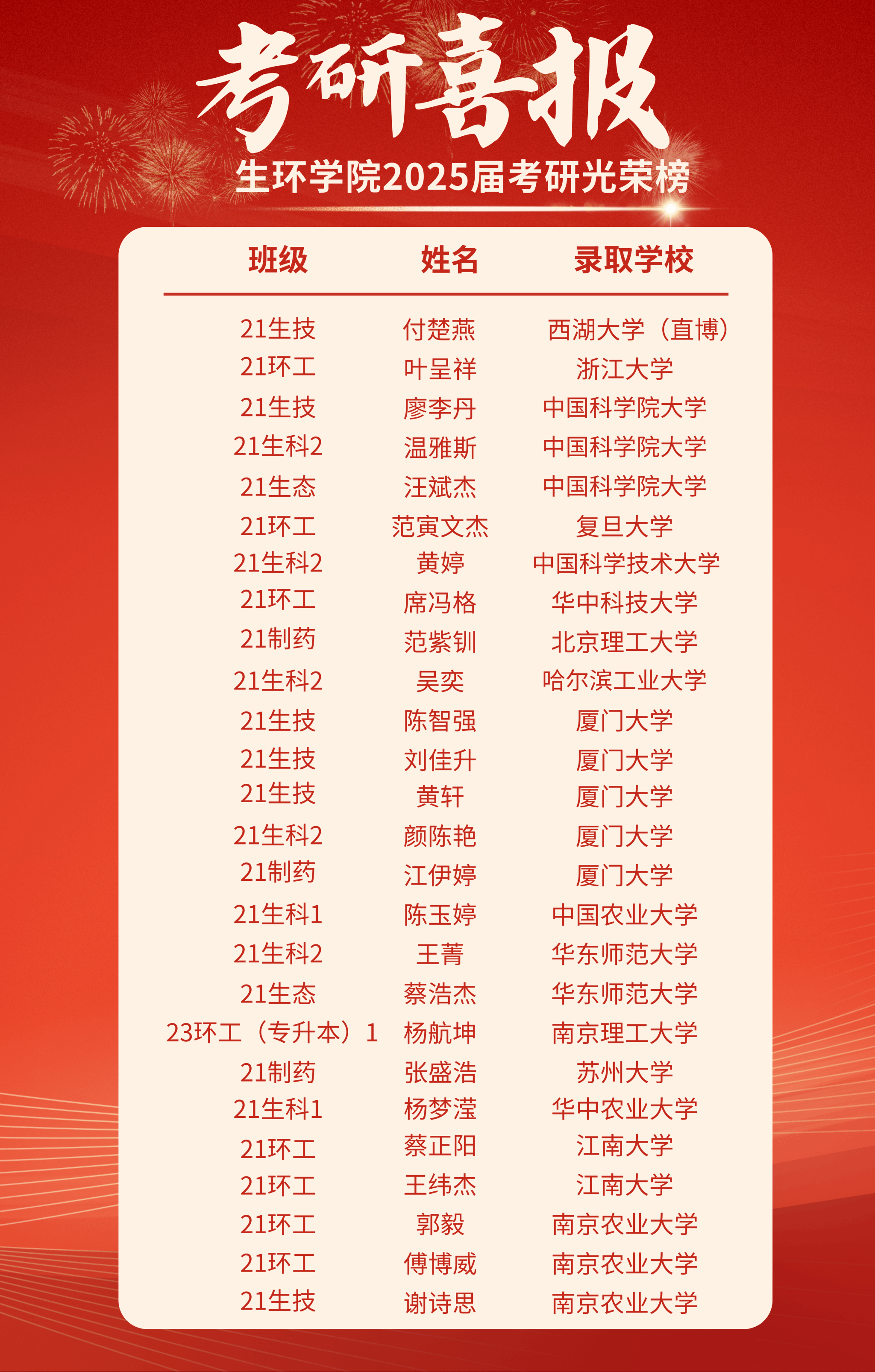 考研喜报

生环学院2025届考研光荣榜

| 班级 | 姓名 | 录取学校 |
|---|---|---|
| 21生技 | 付楚燕 | 西湖大学（直博） |
| 21环工 | 叶呈祥 | 浙江大学 |
| 21生技 | 廖李丹 | 中国科学院大学 |
| 21生科2 | 温雅斯 | 中国科学院大学 |
| 21生态 | 汪斌杰 | 中国科学院大学 |
| 21环工 | 范寅文杰 | 复旦大学 |
| 21生科2 | 黄婷 | 中国科学技术大学 |
| 21环工 | 席冯格 | 华中科技大学 |
| 21制药 | 范紫钏 | 北京理工大学 |
| 21生科2 | 吴奕 | 哈尔滨工业大学 |
| 21生技 | 陈智强 | 厦门大学 |
| 21生技 | 刘佳升 | 厦门大学 |
| 21生技 | 黄轩 | 厦门大学 |
| 21生科2 | 颜陈艳 | 厦门大学 |
| 21制药 | 江伊婷 | 厦门大学 |
| 21生科1 | 陈玉婷 | 中国农业大学 |
| 21生科2 | 王菁 | 华东师范大学 |
| 21生态 | 蔡浩杰 | 华东师范大学 |
| 23环工（专升本）1 | 杨航坤 | 南京理工大学 |
| 21制药 | 张盛浩 | 苏州大学 |
| 21生科1 | 杨梦滢 | 华中农业大学 |
| 21环工 | 蔡正阳 | 江南大学 |
| 21环工 | 王纬杰 | 江南大学 |
| 21环工 | 郭毅 | 南京农业大学 |
| 21环工 | 傅博威 | 南京农业大学 |
| 21生技 | 谢诗思 | 南京农业大学 |